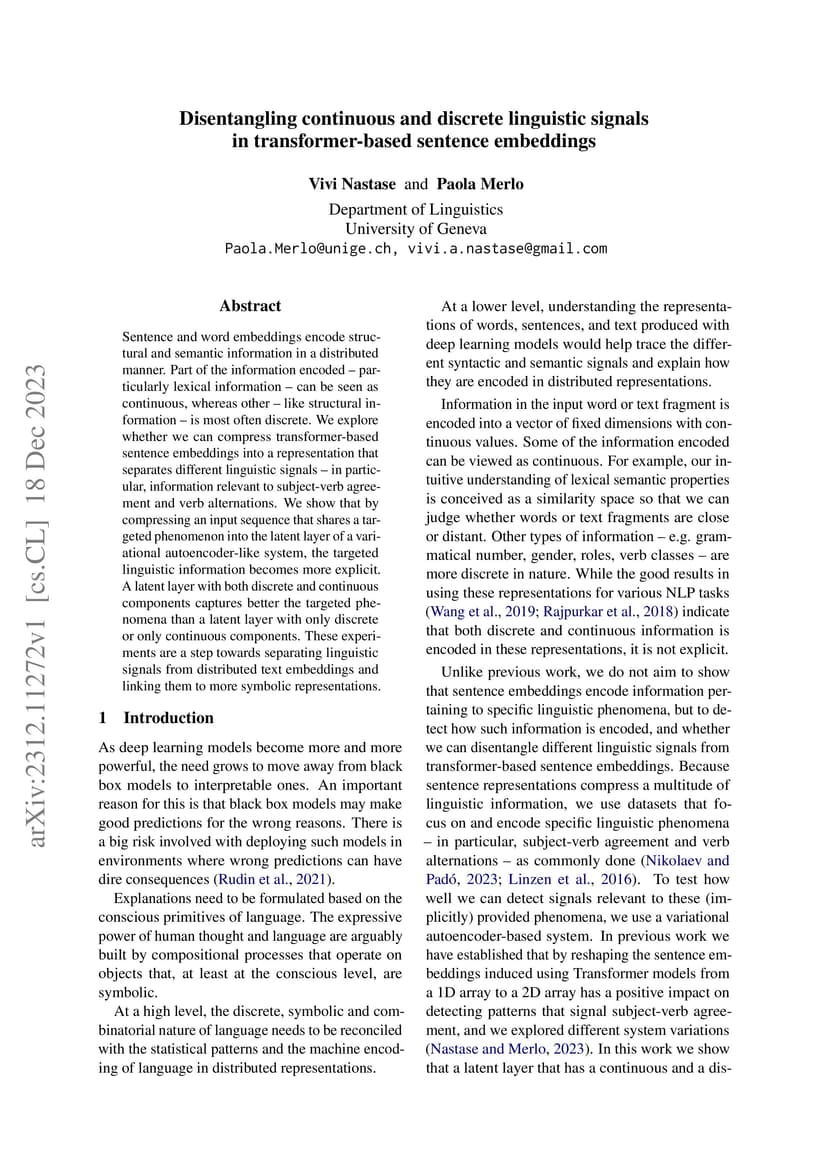 arXiv:2312.11272v1 [cs.CL] 18 Dec 2023

Disentangling continuous and discrete linguistic signals in transformer-based sentence embeddings

Vivi Nastase and Paola Merlo
Department of Linguistics
University of Geneva
Paola.Merlo@unige.ch, vivi.a.nastase@gmail.com

Abstract

Sentence and word embeddings encode structural and semantic information in a distributed manner. Part of the information encoded – particularly lexical information – can be seen as continuous, whereas other – like structural information – is most often discrete. We explore whether we can compress transformer-based sentence embeddings into a representation that separates different linguistic signals – in particular, information relevant to subject-verb agreement and verb alternations. We show that by compressing an input sequence that shares a targeted phenomenon into the latent layer of a variational autoencoder-like system, the targeted linguistic information becomes more explicit. A latent layer with both discrete and continuous components captures better the targeted phenomena than a latent layer with only discrete or only continuous components. These experiments are a step towards separating linguistic signals from distributed text embeddings and linking them to more symbolic representations.

1 Introduction

As deep learning models become more and more powerful, the need grows to move away from black box models to interpretable ones. An important reason for this is that black box models may make good predictions for the wrong reasons. There is a big risk involved with deploying such models in environments where wrong predictions can have dire consequences (Rudin et al., 2021).

Explanations need to be formulated based on the conscious primitives of language. The expressive power of human thought and language are arguably built by compositional processes that operate on objects that, at least at the conscious level, are symbolic.

At a high level, the discrete, symbolic and combinatorial nature of language needs to be reconciled with the statistical patterns and the machine encoding of language in distributed representations.

At a lower level, understanding the representations of words, sentences, and text produced with deep learning models would help trace the different syntactic and semantic signals and explain how they are encoded in distributed representations.

Information in the input word or text fragment is encoded into a vector of fixed dimensions with continuous values. Some of the information encoded can be viewed as continuous. For example, our intuitive understanding of lexical semantic properties is conceived as a similarity space so that we can judge whether words or text fragments are close or distant. Other types of information – e.g. grammatical number, gender, roles, verb classes – are more discrete in nature. While the good results in using these representations for various NLP tasks (Wang et al., 2019; Rajpurkar et al., 2018) indicate that both discrete and continuous information is encoded in these representations, it is not explicit.

Unlike previous work, we do not aim to show that sentence embeddings encode information pertaining to specific linguistic phenomena, but to detect how such information is encoded, and whether we can disentangle different linguistic signals from transformer-based sentence embeddings. Because sentence representations compress a multitude of linguistic information, we use datasets that focus on and encode specific linguistic phenomena – in particular, subject-verb agreement and verb alternations – as commonly done (Nikolaev and Padó, 2023; Linzen et al., 2016). To test how well we can detect signals relevant to these (implicitly) provided phenomena, we use a variational autoencoder-based system. In previous work we have established that by reshaping the sentence embeddings induced using Transformer models from a 1D array to a 2D array has a positive impact on detecting patterns that signal subject-verb agreement, and we explored different system variations (Nastase and Merlo, 2023). In this work we show that a latent layer that has a continuous and a dis-